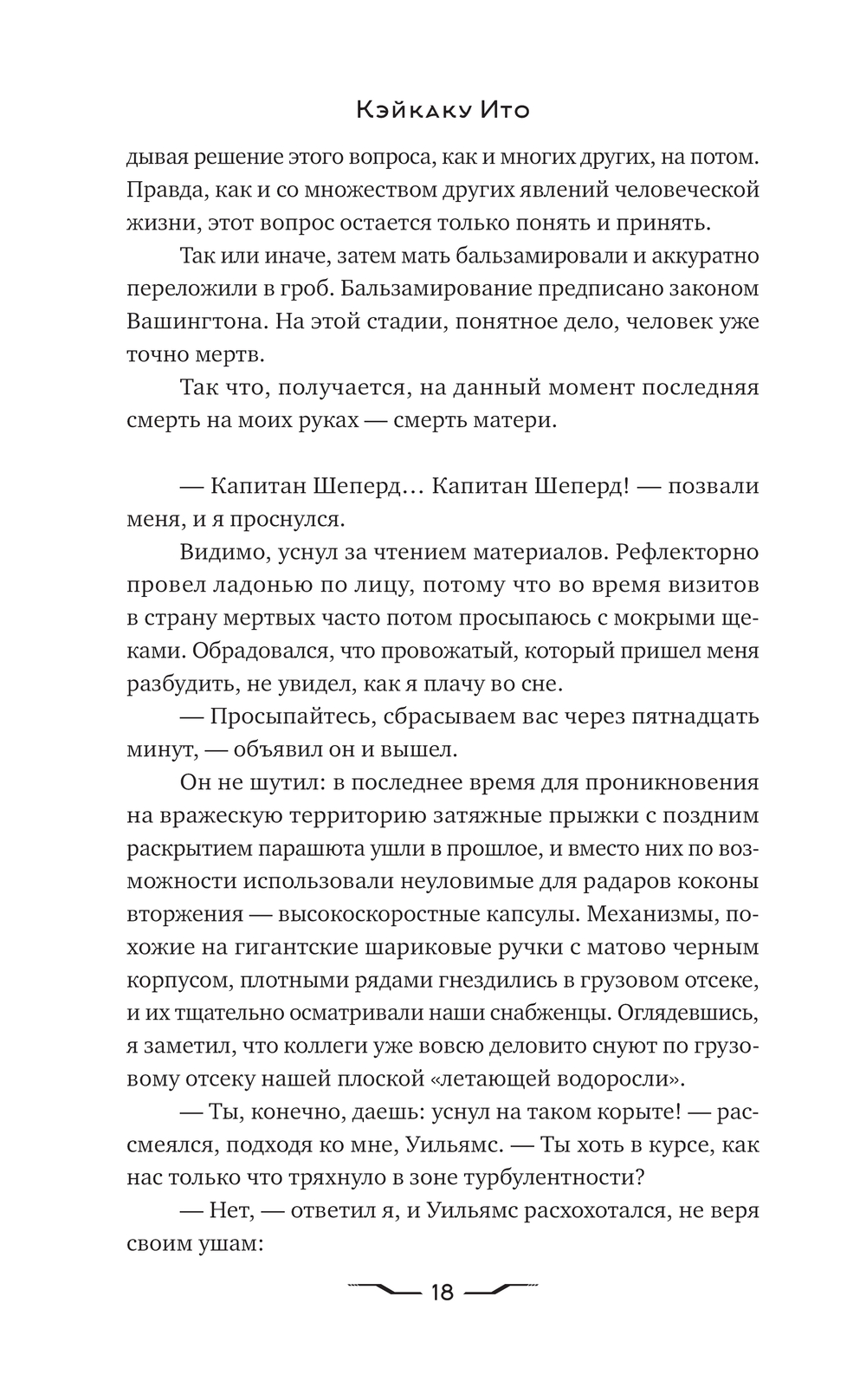 Кэйкаку Ито

дывая решение этого вопроса, как и многих других, на потом. Правда, как и со множеством других явлений человеческой жизни, этот вопрос остается только понять и принять.

Так или иначе, затем мать бальзамировали и аккуратно переложили в гроб. Бальзамирование предписано законом Вашингтона. На этой стадии, понятное дело, человек уже точно мертв.

Так что, получается, на данный момент последняя смерть на моих руках — смерть матери.

— Капитан Шеперд… Капитан Шеперд! — позвали меня, и я проснулся.

Видимо, уснул за чтением материалов. Рефлекторно провел ладонью по лицу, потому что во время визитов в страну мертвых часто потом просыпаюсь с мокрыми щеками. Обрадовался, что провожатый, который пришел меня разбудить, не увидел, как я плачу во сне.

— Просыпайтесь, сбрасываем вас через пятнадцать минут, — объявил он и вышел.

Он не шутил: в последнее время для проникновения на вражескую территорию затяжные прыжки с поздним раскрытием парашюта ушли в прошлое, и вместо них по возможности использовали неуловимые для радаров коконы вторжения — высокоскоростные капсулы. Механизмы, похожие на гигантские шариковые ручки с матово черным корпусом, плотными рядами гнездились в грузовом отсеке, и их тщательно осматривали наши снабженцы. Оглядевшись, я заметил, что коллеги уже вовсю деловито снуют по грузовому отсеку нашей плоской «летающей водоросли».

— Ты, конечно, даешь: уснул на таком корыте! — рассмеялся, подходя ко мне, Уильямс. — Ты хоть в курсе, как нас только что тряхнуло в зоне турбулентности?

— Нет, — ответил я, и Уильямс расхохотался, не веря своим ушам:

18